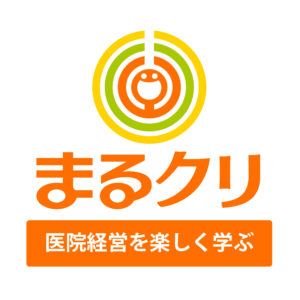 まるクリ

医院経営を楽しく学ぶ